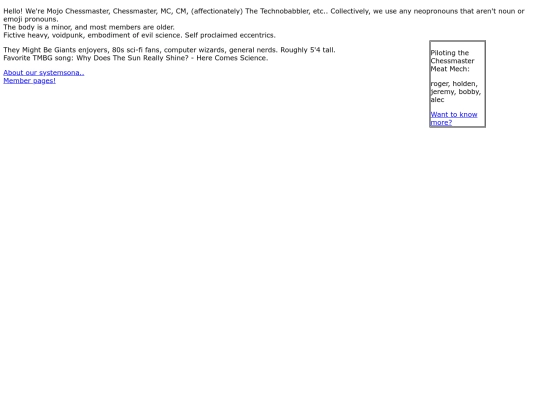 Hello! We're Mojo Chessmaster, Chessmaster, MC, CM, (affectionately) The Technobabbler, etc.. Collectively, we use any neopronouns that aren't noun or emoji pronouns.
The body is a minor, and most members are older.
Fictive heavy, voidpunk, embodiment of evil science. Self proclaimed eccentrics.

They Might Be Giants enjoyers, 80s sci-fi fans, computer wizards, general nerds. Roughly 5'4 tall.
Favorite TMBG song: Why Does The Sun Really Shine? - Here Comes Science.

About our systemsona..
Member pages!

Piloting the Chessmaster Meat Mech:

roger, holden, jeremy, bobby, alec

Want to know more?